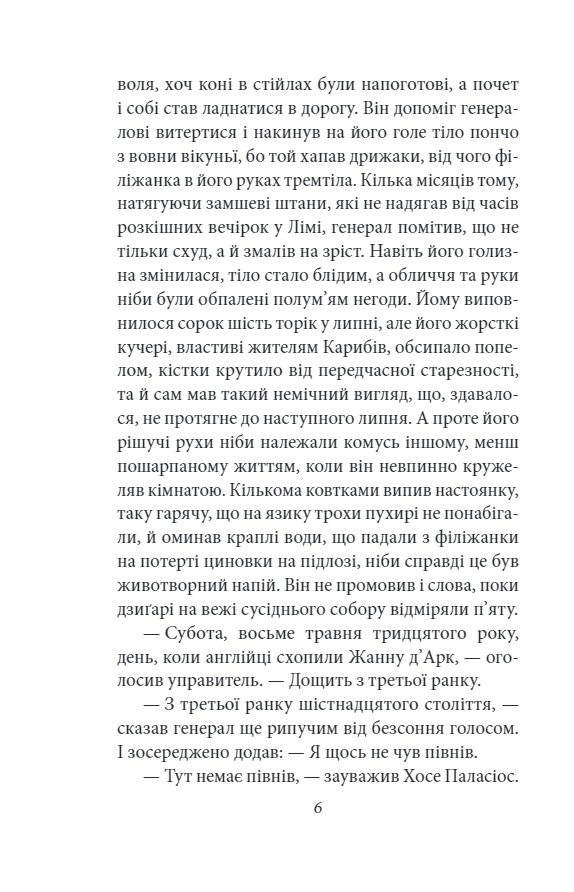 воля, хоч коні в стійлах були напоготові, а почет і собі став ладнатися в дорогу. Він допоміг генералові витертися і накинув на його голе тіло пончо з вовни вікуньї, бо той хапав дрижаки, від чого філіжанка в його руках тремтіла. Кілька місяців тому, натягуючи замшеві штани, які не надягав від часів розкішних вечірок у Лімі, генерал помітив, що не тільки схуд, а й змалів на зріст. Навіть його голизна змінилася, тіло стало блідим, а обличчя та руки ніби були обпалені полум'ям негоди. Йому виповнилося сорок шість торік у липні, але його жорсткі кучері, властиві жителям Карибів, обсипало попелом, кістки крутило від передчасної старезності, та й сам мав такий немічний вигляд, що, здавалося, не протягне до наступного липня. А проте його рішучі рухи ніби належали комусь іншому, менш пошарпаному життям, коли він невпинно кружеляв кімнатою. Кількома ковтками випив настоянку, таку гарячу, що на язику трохи пухирі не понабігали, й оминав краплі води, що падали з філіжанки на потерті циновки на підлозі, ніби справді це був животворний напій. Він не промовив і слова, поки дзиґарі на вежі сусіднього собору відміряли п'яту.

— Субота, восьме травня тридцятого року, день, коли англійці схопили Жанну д'Арк, — оголосив управитель. — Дощить з третьої ранку.

— З третьої ранку шістнадцятого століття, — сказав генерал ще рипучим від безсоння голосом. І зосереджено додав: — Я щось не чув півнів.

— Тут немає півнів, — зауважив Хосе Паласіос.

6